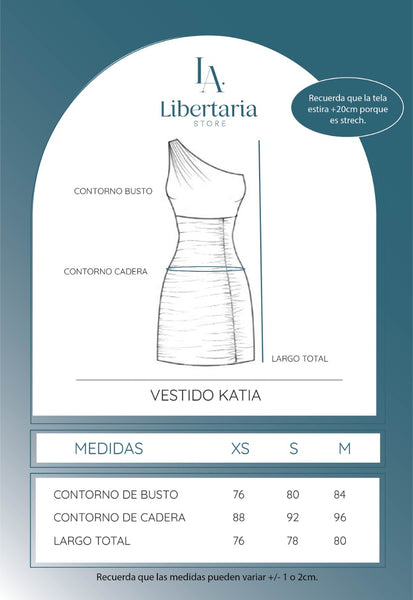 LA.
Libertaria
STORE

Recuerda que la tela estira +20cm porque es strech.

CONTORNO BUSTO

CONTORNO CADERA

LARGO TOTAL

VESTIDO KATIA

| MEDIDAS | XS | S | M |
|---|---|---|---|
| CONTORNO DE BUSTO | 76 | 80 | 84 |
| CONTORNO DE CADERA | 88 | 92 | 96 |
| LARGO TOTAL | 76 | 78 | 80 |

Recuerda que las medidas pueden variar +/- 1 o 2cm.